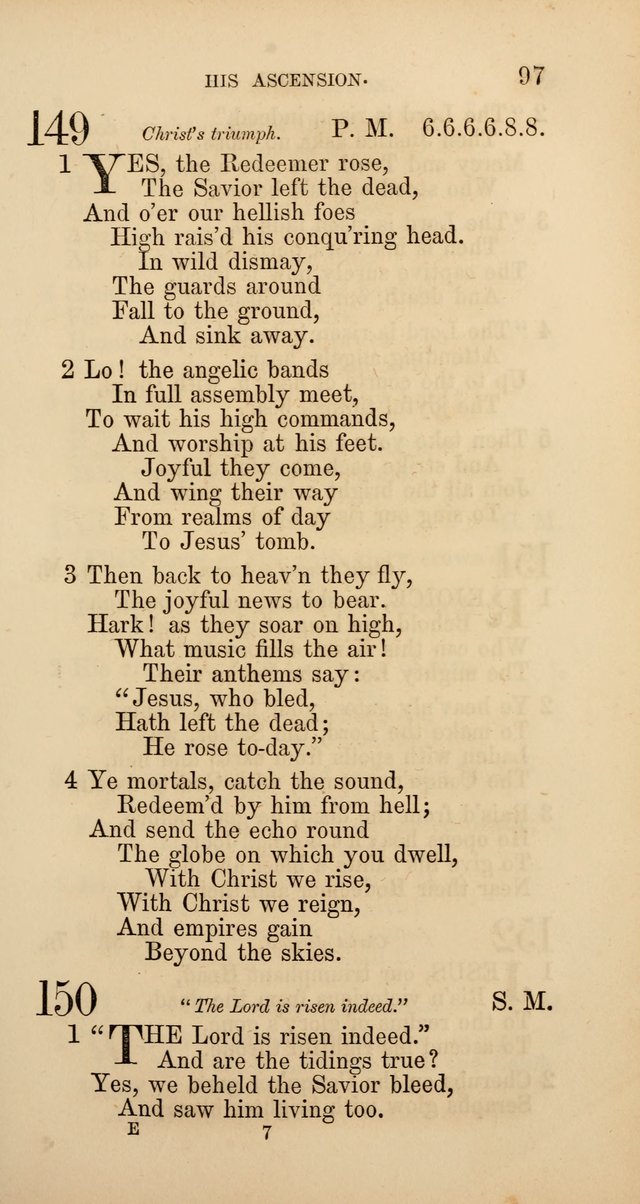 HIS ASCENSION. 97

149 Christ's triumph. P. M. 6.6.6.6.8.8.

1 YES, the Redeemer rose,
The Savior left the dead,
And o'er our hellish foes
High rais'd his conqu'ring head.
In wild dismay,
The guards around
Fall to the ground,
And sink away.

2 Lo! the angelic bands
In full assembly meet,
To wait his high commands,
And worship at his feet.
Joyful they come,
And wing their way
From realms of day
To Jesus' tomb.

3 Then back to heav'n they fly,
The joyful news to bear.
Hark! as they soar on high,
What music fills the air!
Their anthems say:
"Jesus, who bled,
Hath left the dead;
He rose to-day."

4 Ye mortals, catch the sound,
Redeem'd by him from hell;
And send the echo round
The globe on which you dwell,
With Christ we rise,
With Christ we reign,
And empires gain
Beyond the skies.

150 "The Lord is risen indeed." S. M.

1 "THE Lord is risen indeed."
And are the tidings true?
Yes, we beheld the Savior bleed,
And saw him living too.

E 7